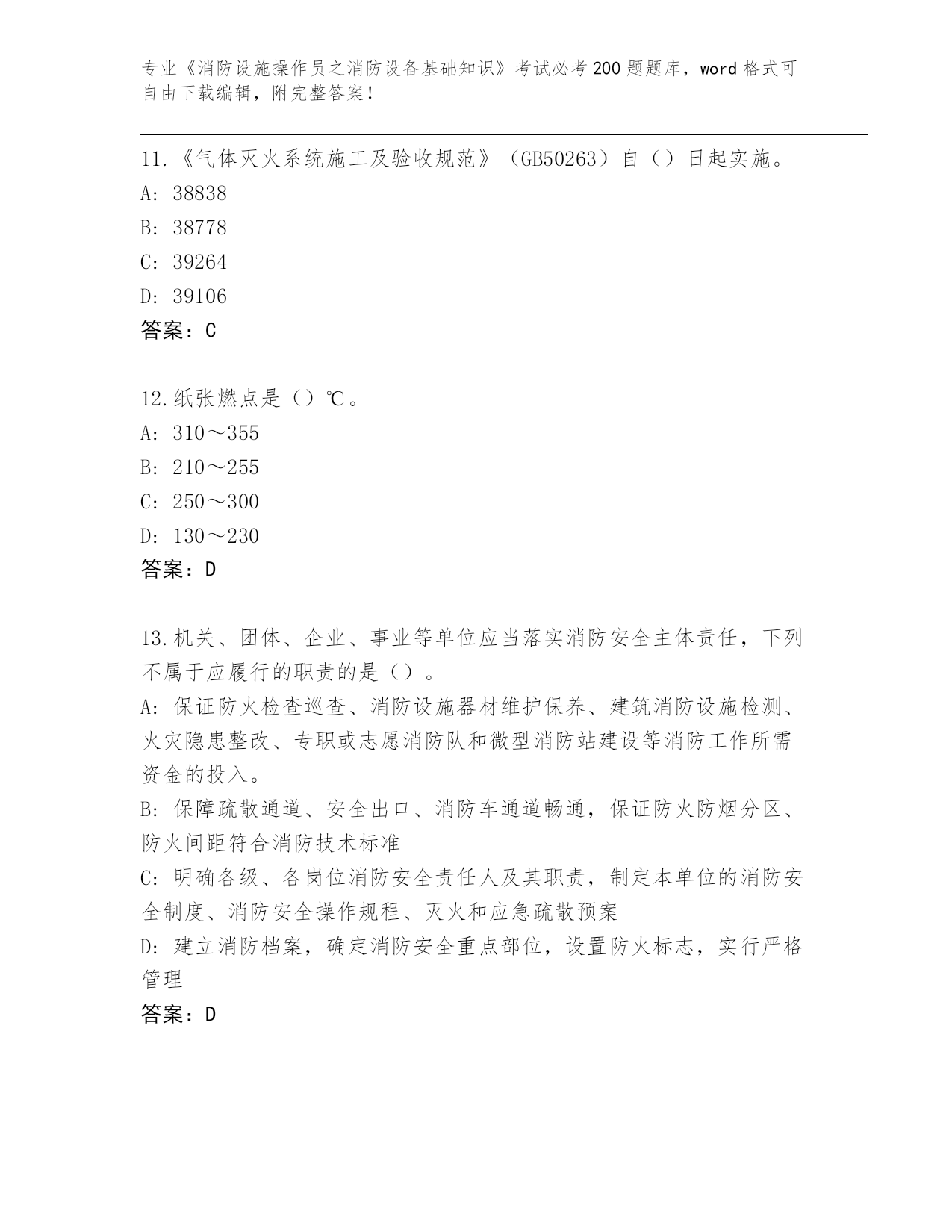 专业《消防设施操作员之消防设备基础知识》考试必考200题题库，word格式可自由下载编辑，附完整答案！

11.《气体灭火系统施工及验收规范》（GB50263）自（）日起实施。
A: 38838
B: 38778
C: 39264
D: 39106
答案：C

12.纸张燃点是（）℃。
A: 310～355
B: 210～255
C: 250～300
D: 130～230
答案：D

13.机关、团体、企业、事业等单位应当落实消防安全主体责任，下列不属于应履行的职责的是（）。
A: 保证防火检查巡查、消防设施器材维护保养、建筑消防设施检测、火灾隐患整改、专职或志愿消防队和微型消防站建设等消防工作所需资金的投入。
B: 保障疏散通道、安全出口、消防车通道畅通，保证防火防烟分区、防火间距符合消防技术标准
C: 明确各级、各岗位消防安全责任人及其职责，制定本单位的消防安全制度、消防安全操作规程、灭火和应急疏散预案
D: 建立消防档案，确定消防安全重点部位，设置防火标志，实行严格管理
答案：D